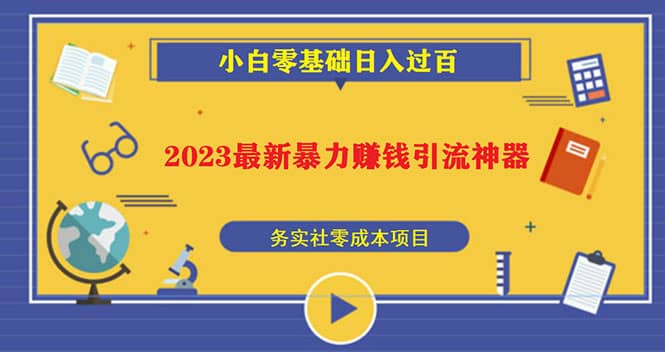 小白零基础日入过百

2023最新暴力赚钱引流神器

务实社零成本项目